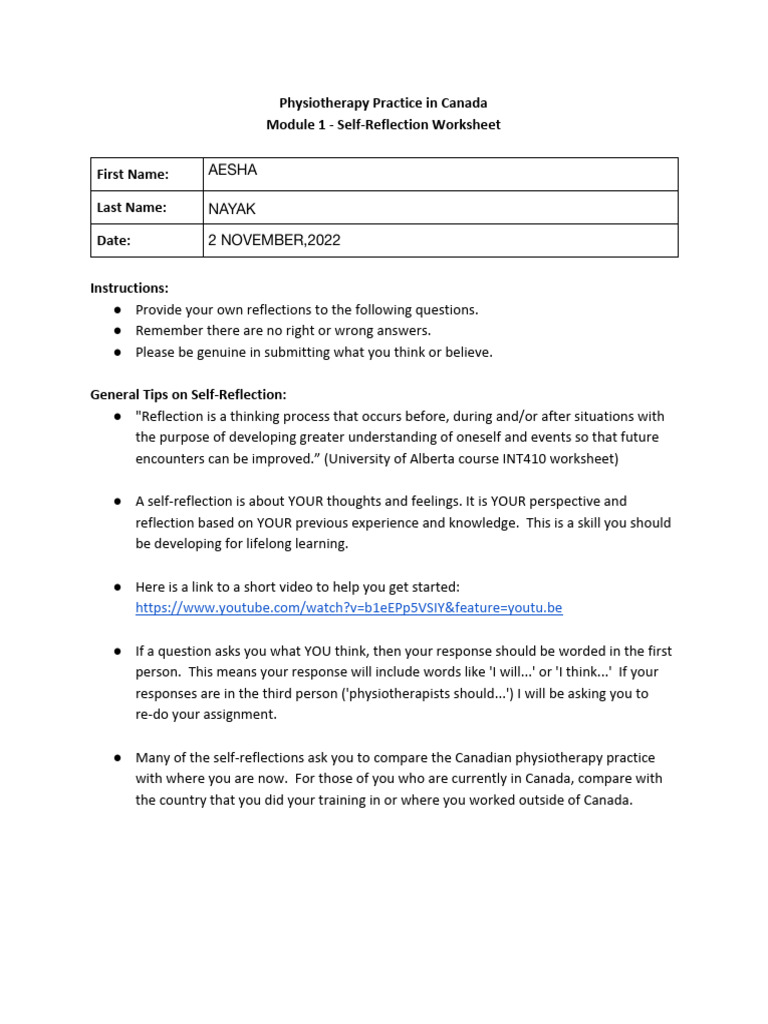 Physiotherapy Practice in Canada
Module 1 - Self-Reflection Worksheet

| First Name: | AESHA |
|---|---|
| Last Name: | NAYAK |
| Date: | 2 NOVEMBER,2022 |

Instructions:
● Provide your own reflections to the following questions.
● Remember there are no right or wrong answers.
● Please be genuine in submitting what you think or believe.

General Tips on Self-Reflection:
● "Reflection is a thinking process that occurs before, during and/or after situations with the purpose of developing greater understanding of oneself and events so that future encounters can be improved.” (University of Alberta course INT410 worksheet)

● A self-reflection is about YOUR thoughts and feelings. It is YOUR perspective and reflection based on YOUR previous experience and knowledge. This is a skill you should be developing for lifelong learning.

● Here is a link to a short video to help you get started: https://www.youtube.com/watch?v=b1eEPp5VSIY&feature=youtu.be

● If a question asks you what YOU think, then your response should be worded in the first person. This means your response will include words like 'I will...' or 'I think...' If your responses are in the third person ('physiotherapists should...') I will be asking you to re-do your assignment.

● Many of the self-reflections ask you to compare the Canadian physiotherapy practice with where you are now. For those of you who are currently in Canada, compare with the country that you did your training in or where you worked outside of Canada.